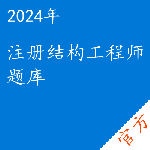 2024年

注册结构工程师题库

官方